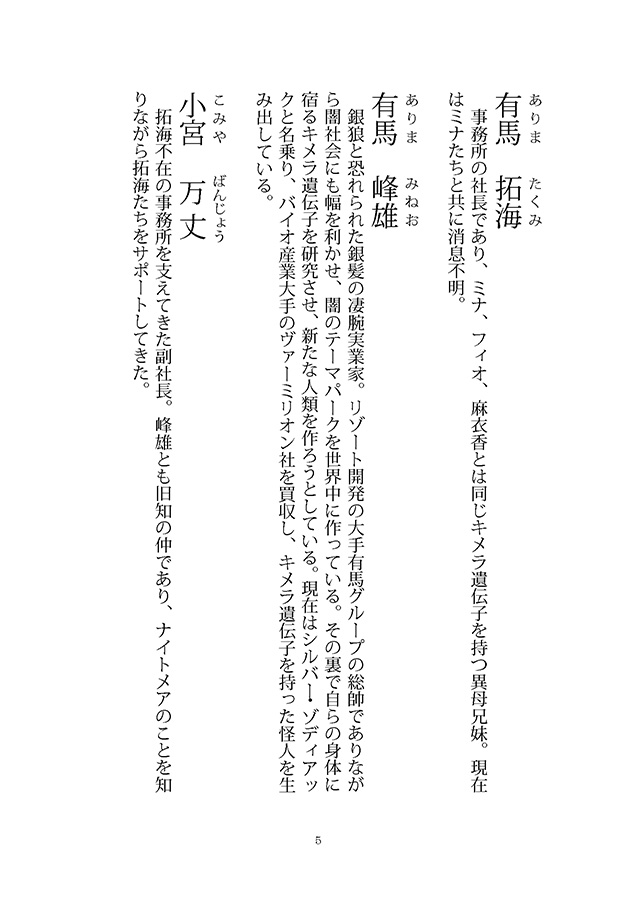 有馬（ありま）　拓海（たくみ）

事務所の社長であり、ミナ、フィオ、麻衣香とは同じキメラ遺伝子を持つ異母兄妹。現在はミナたちと共に消息不明。

有馬（ありま）　峰雄（みねお）

銀狼と恐れられた銀髪の凄腕実業家。リゾート開発の大手有馬グループの総帥でありながら闇社会にも幅を利かせ、闇のテーマパークを世界中に作っている。その裏で自らの身体に宿るキメラ遺伝子を研究させ、新たな人類を作ろうとしている。現在はシルバー・ゾディアックと名乗り、バイオ産業大手のヴァーミリオン社を買収し、キメラ遺伝子を持った怪人を生み出している。

小宮（こみや）　万丈（ばんじょう）

拓海不在の事務所を支えてきた副社長。峰雄とも旧知の仲であり、ナイトメアのことを知りながら拓海たちをサポートしてきた。

5